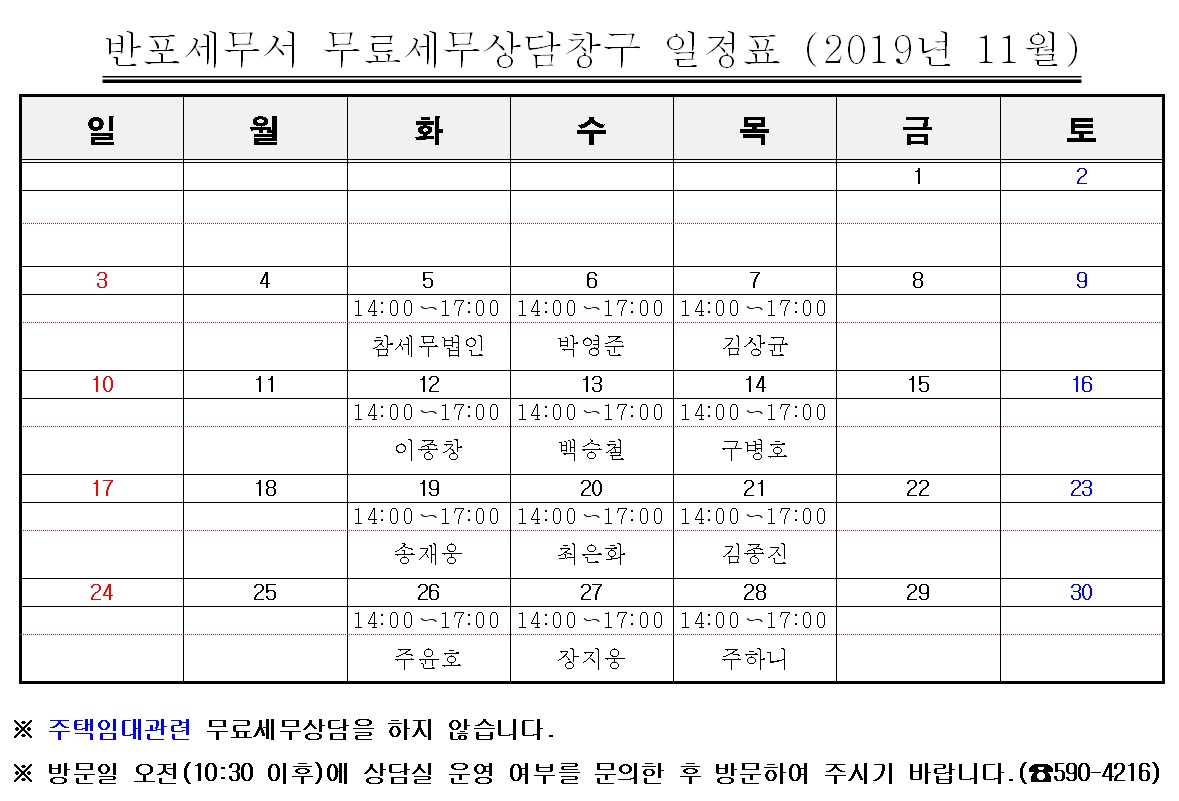 반포세무서 무료세무상담창구 일정표 (2019년 11월)

| 일 | 월 | 화 | 수 | 목 | 금 | 토 |
|---|---|---|---|---|---|---|
| | | | | | 1 | 2 |
| | | | | | | |
| | | | | | | |
| 3 | 4 | 5 | 6 | 7 | 8 | 9 |
| | | 14:00~17:00 | 14:00~17:00 | 14:00~17:00 | | |
| | | 참세무법인 | 박영준 | 김상균 | | |
| 10 | 11 | 12 | 13 | 14 | 15 | 16 |
| | | 14:00~17:00 | 14:00~17:00 | 14:00~17:00 | | |
| | | 이종창 | 백승철 | 구병호 | | |
| 17 | 18 | 19 | 20 | 21 | 22 | 23 |
| | | 14:00~17:00 | 14:00~17:00 | 14:00~17:00 | | |
| | | 송재웅 | 최은화 | 김종진 | | |
| 24 | 25 | 26 | 27 | 28 | 29 | 30 |
| | | 14:00~17:00 | 14:00~17:00 | 14:00~17:00 | | |
| | | 주윤호 | 장지웅 | 주하니 | | |

※ 주택임대관련 무료세무상담을 하지 않습니다.

※ 방문일 오전(10:30 이후)에 상담실 운영 여부를 문의한 후 방문하여 주시기 바랍니다.(☎590-4216)